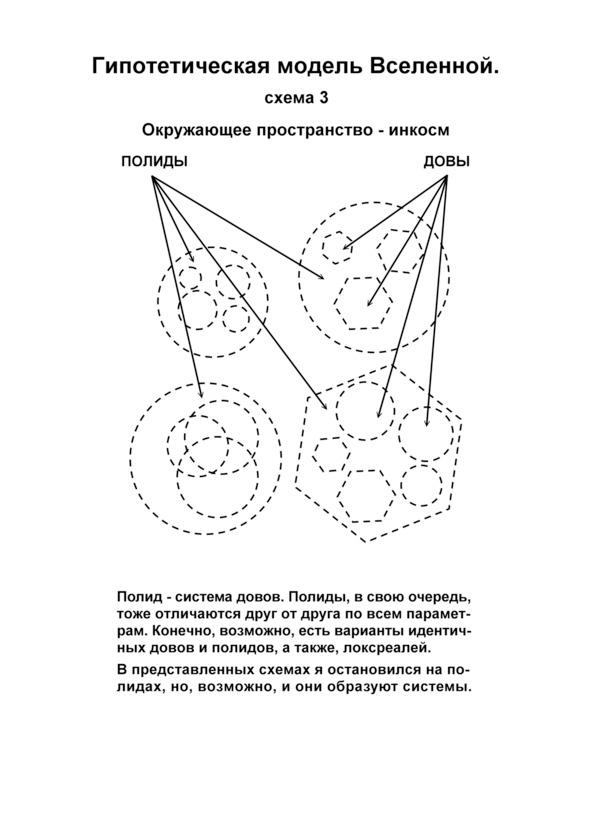 Гипотетическая модель Вселенной.

схема 3

Окружающее пространство - инкосм

ПОЛИДЫ

ДОВЫ

Полид - система довов. Полиды, в свою очередь, тоже отличаются друг от друга по всем параметрам. Конечно, возможно, есть варианты идентичных довов и полидов, а также, локсреалей.

В представленных схемах я остановился на полидах, но, возможно, и они образуют системы.